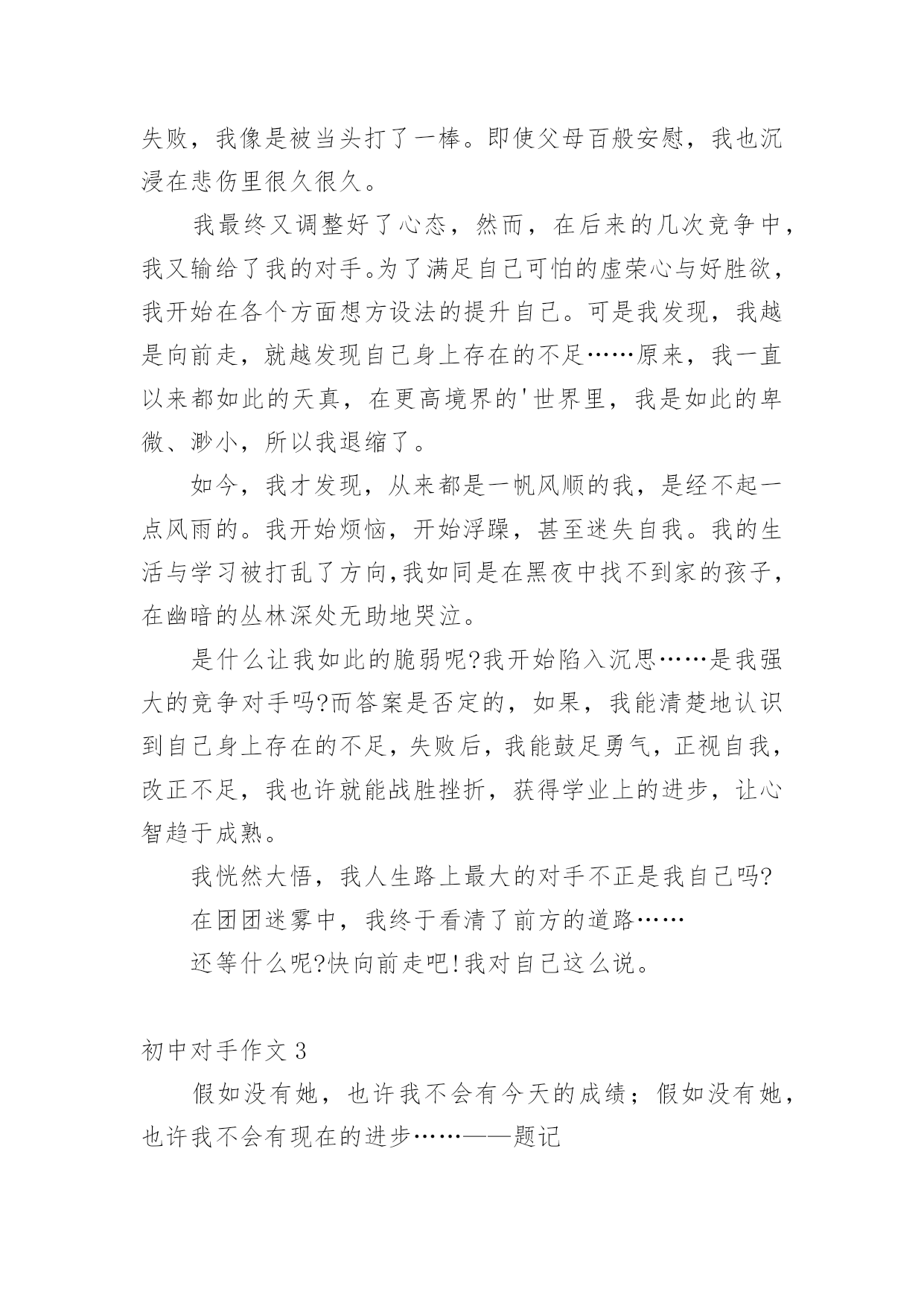 失败，我像是被当头打了一棒。即使父母百般安慰，我也沉浸在悲伤里很久很久。

我最终又调整好了心态，然而，在后来的几次竞争中，我又输给了我的对手。为了满足自己可怕的虚荣心与好胜欲，我开始在各个方面想方设法的提升自己。可是我发现，我越是向前走，就越发现自己身上存在的不足……原来，我一直以来都如此的天真，在更高境界的'世界里，我是如此的卑微、渺小，所以我退缩了。

如今，我才发现，从来都是一帆风顺的我，是经不起一点风雨的。我开始烦恼，开始浮躁，甚至迷失自我。我的生活与学习被打乱了方向,我如同是在黑夜中找不到家的孩子，在幽暗的丛林深处无助地哭泣。

是什么让我如此的脆弱呢?我开始陷入沉思……是我强大的竞争对手吗?而答案是否定的，如果，我能清楚地认识到自己身上存在的不足，失败后，我能鼓足勇气，正视自我，改正不足，我也许就能战胜挫折，获得学业上的进步，让心智趋于成熟。

我恍然大悟，我人生路上最大的对手不正是我自己吗?

在团团迷雾中，我终于看清了前方的道路……

还等什么呢?快向前走吧!我对自己这么说。

初中对手作文 3

假如没有她，也许我不会有今天的成绩；假如没有她，也许我不会有现在的进步……——题记